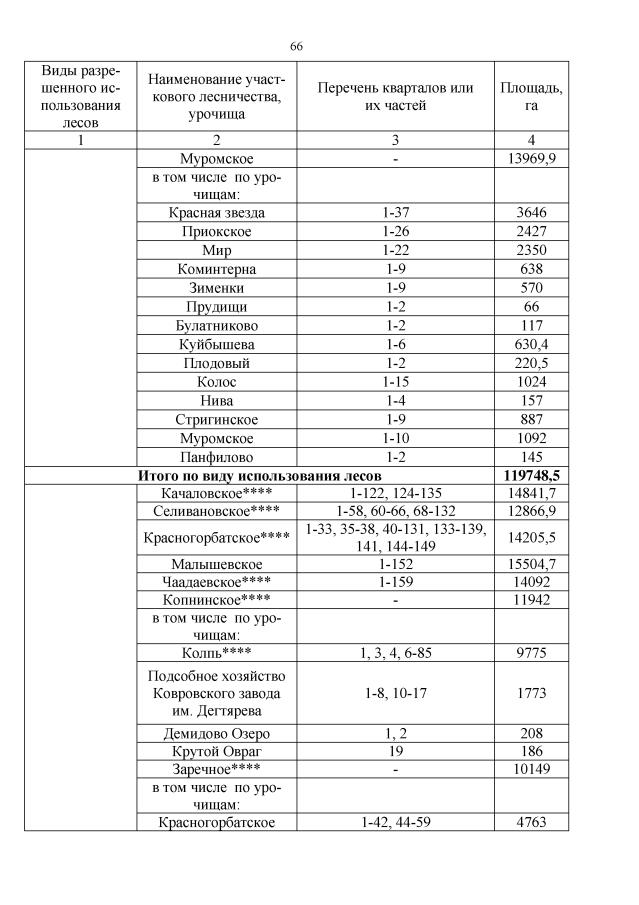 66

| Виды разрешенного использования лесов | Наименование участкового лесничества, урочища | Перечень кварталов или их частей | Площадь, га |
|---|---|---|---|
| 1 | 2 | 3 | 4 |
| | Муромское | - | 13969,9 |
| | в том числе по урочищам: | | |
| | Красная звезда | 1-37 | 3646 |
| | Приокское | 1-26 | 2427 |
| | Мир | 1-22 | 2350 |
| | Коминтерна | 1-9 | 638 |
| | Зименки | 1-9 | 570 |
| | Прудищи | 1-2 | 66 |
| | Булатниково | 1-2 | 117 |
| | Куйбышева | 1-6 | 630,4 |
| | Плодовый | 1-2 | 220,5 |
| | Колос | 1-15 | 1024 |
| | Нива | 1-4 | 157 |
| | Стригинское | 1-9 | 887 |
| | Муромское | 1-10 | 1092 |
| | Панфилово | 1-2 | 145 |
| **Итого по виду использования лесов** | | | **119748,5** |
| | Качаловское**** | 1-122, 124-135 | 14841,7 |
| | Селивановское**** | 1-58, 60-66, 68-132 | 12866,9 |
| | Красногорбатское**** | 1-33, 35-38, 40-131, 133-139, 141, 144-149 | 14205,5 |
| | Малышевское | 1-152 | 15504,7 |
| | Чаадаевское**** | 1-159 | 14092 |
| | Копнинское**** | - | 11942 |
| | в том числе по урочищам: | | |
| | Колпь**** | 1, 3, 4, 6-85 | 9775 |
| | Подсобное хозяйство Ковровского завода им. Дегтярева | 1-8, 10-17 | 1773 |
| | Демидово Озеро | 1, 2 | 208 |
| | Крутой Овраг | 19 | 186 |
| | Заречное**** | - | 10149 |
| | в том числе по урочищам: | | |
| | Красногорбатское | 1-42, 44-59 | 4763 |